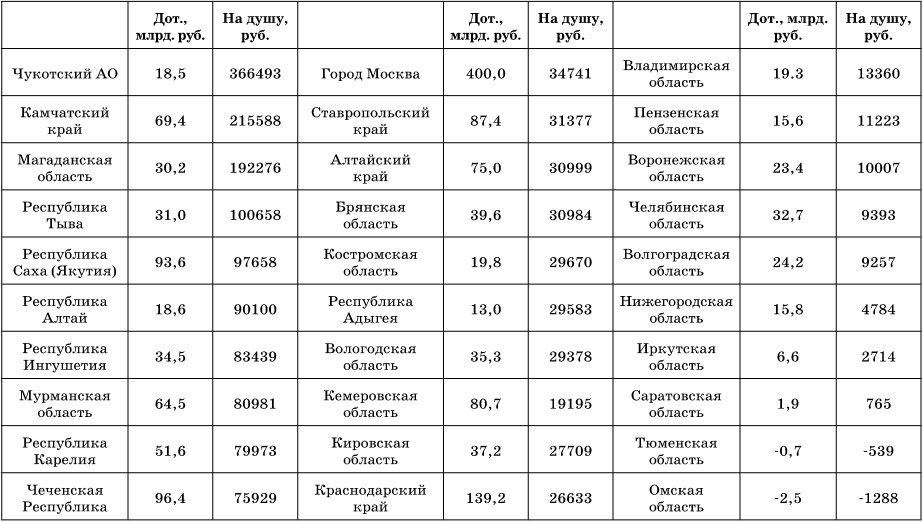 |  | Дот., млрд. руб. | На душу, руб. |  | Дот., млрд. руб. | На душу, руб. |  | Дот., млрд. руб. | На душу, руб. |
|---|---|---|---|---|---|---|---|---|
| Чукотский АО | 18,5 | 366493 | Город Москва | 400,0 | 34741 | Владимирская область | 19.3 | 13360 |
| Камчатский край | 69,4 | 215588 | Ставропольский край | 87,4 | 31377 | Пензенская область | 15,6 | 11223 |
| Магаданская область | 30,2 | 192276 | Алтайский край | 75,0 | 30999 | Воронежская область | 23,4 | 10007 |
| Республика Тыва | 31,0 | 100658 | Брянская область | 39,6 | 30984 | Челябинская область | 32,7 | 9393 |
| Республика Саха (Якутия) | 93,6 | 97658 | Костромская область | 19,8 | 29670 | Волгоградская область | 24,2 | 9257 |
| Республика Алтай | 18,6 | 90100 | Республика Адыгея | 13,0 | 29583 | Нижегородская область | 15,8 | 4784 |
| Республика Ингушетия | 34,5 | 83439 | Вологодская область | 35,3 | 29378 | Иркутская область | 6,6 | 2714 |
| Мурманская область | 64,5 | 80981 | Кемеровская область | 80,7 | 19195 | Саратовская область | 1,9 | 765 |
| Республика Карелия | 51,6 | 79973 | Кировская область | 37,2 | 27709 | Тюменская область | -0,7 | -539 |
| Чеченская Республика | 96,4 | 75929 | Краснодарский край | 139,2 | 26633 | Омская область | -2,5 | -1288 |